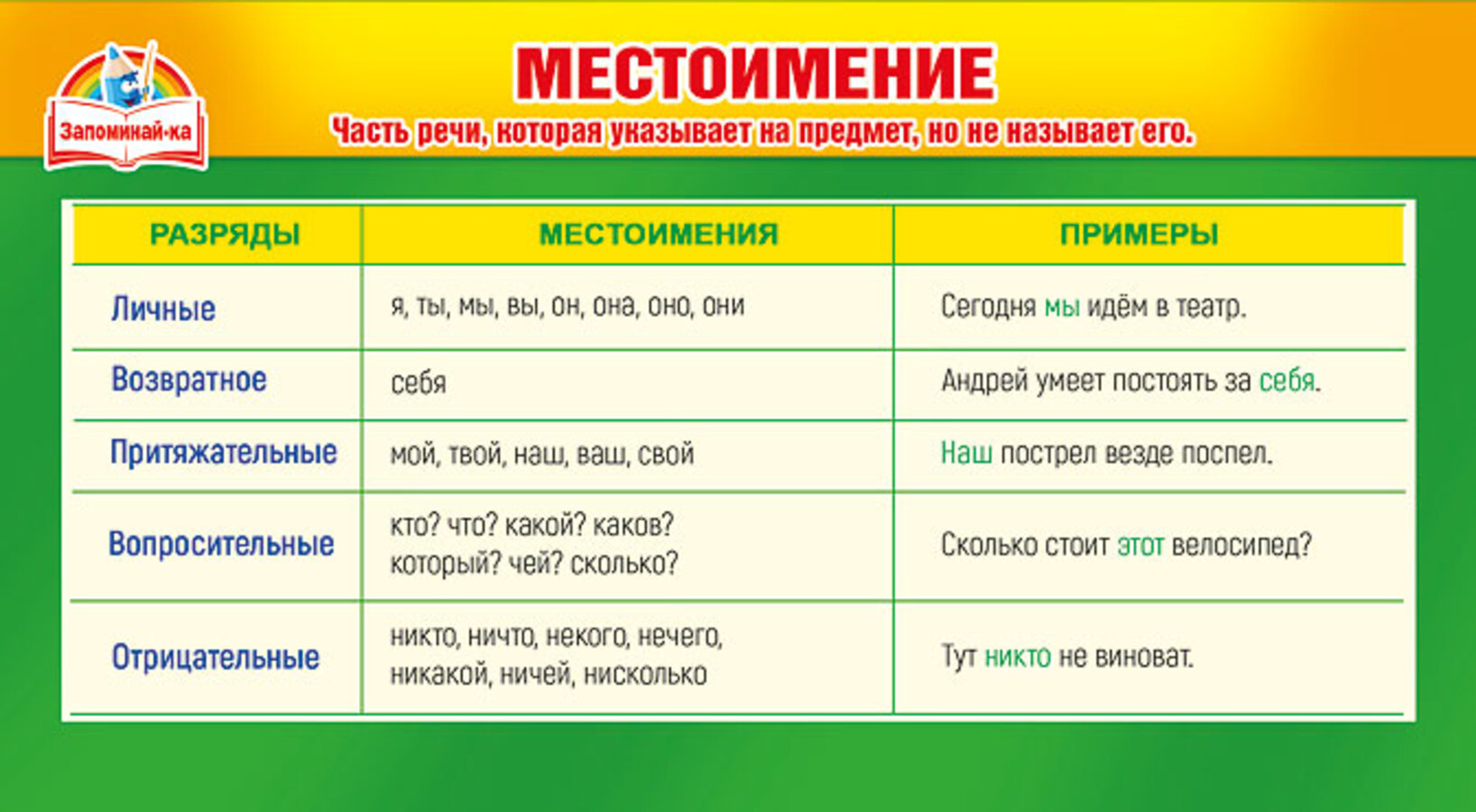 Запоминай-ка

МЕСТОИМЕНИЕ

Часть речи, которая указывает на предмет, но не называет его.

| РАЗРЯДЫ | МЕСТОИМЕНИЯ | ПРИМЕРЫ |
|---|---|---|
| Личные | я, ты, мы, вы, он, она, оно, они | Сегодня мы идём в театр. |
| Возвратное | себя | Андрей умеет постоять за себя. |
| Притяжательные | мой, твой, наш, ваш, свой | Наш пострел везде поспел. |
| Вопросительные | кто? что? какой? каков? который? чей? сколько? | Сколько стоит этот велосипед? |
| Отрицательные | никто, ничто, некого, нечего, никакой, ничей, нисколько | Тут никто не виноват. |